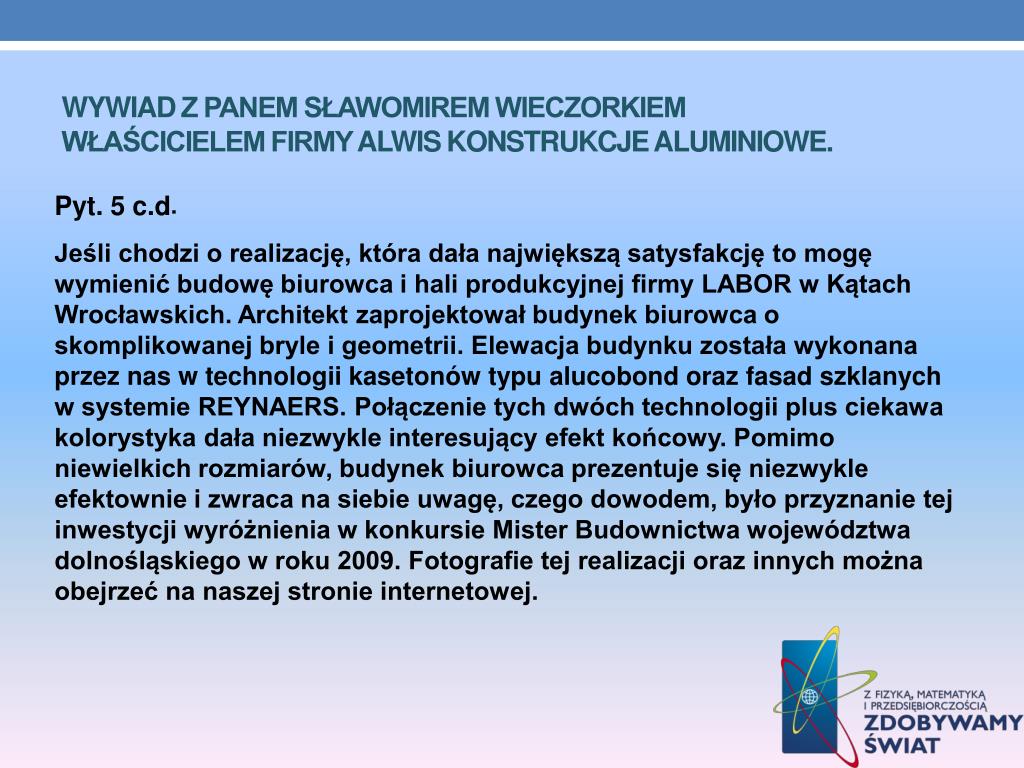 WYWIAD Z PANEM SŁAWOMIREM WIECZORKIEM WŁAŚCICIELEM FIRMY ALWIS KONSTRUKCJE ALUMINIOWE.

Pyt. 5 c.d.

Jeśli chodzi o realizację, która dała największą satysfakcję to mogę wymienić budowę biurowca i hali produkcyjnej firmy LABOR w Kątach Wrocławskich. Architekt zaprojektował budynek biurowca o skomplikowanej bryle i geometrii. Elewacja budynku została wykonana przez nas w technologii kasetonów typu alucobond oraz fasad szklanych w systemie REYNAERS. Połączenie tych dwóch technologii plus ciekawa kolorystyka dała niezwykle interesujący efekt końcowy. Pomimo niewielkich rozmiarów, budynek biurowca prezentuje się niezwykle efektownie i zwraca na siebie uwagę, czego dowodem, było przyznanie tej inwestycji wyróżnienia w konkursie Mister Budownictwa województwa dolnośląskiego w roku 2009. Fotografie tej realizacji oraz innych można obejrzeć na naszej stronie internetowej.

Z FIZYKĄ, MATEMATYKĄ I PRZEDSIĘBIORCZOŚCIĄ
ZDOBYWAMY ŚWIAT